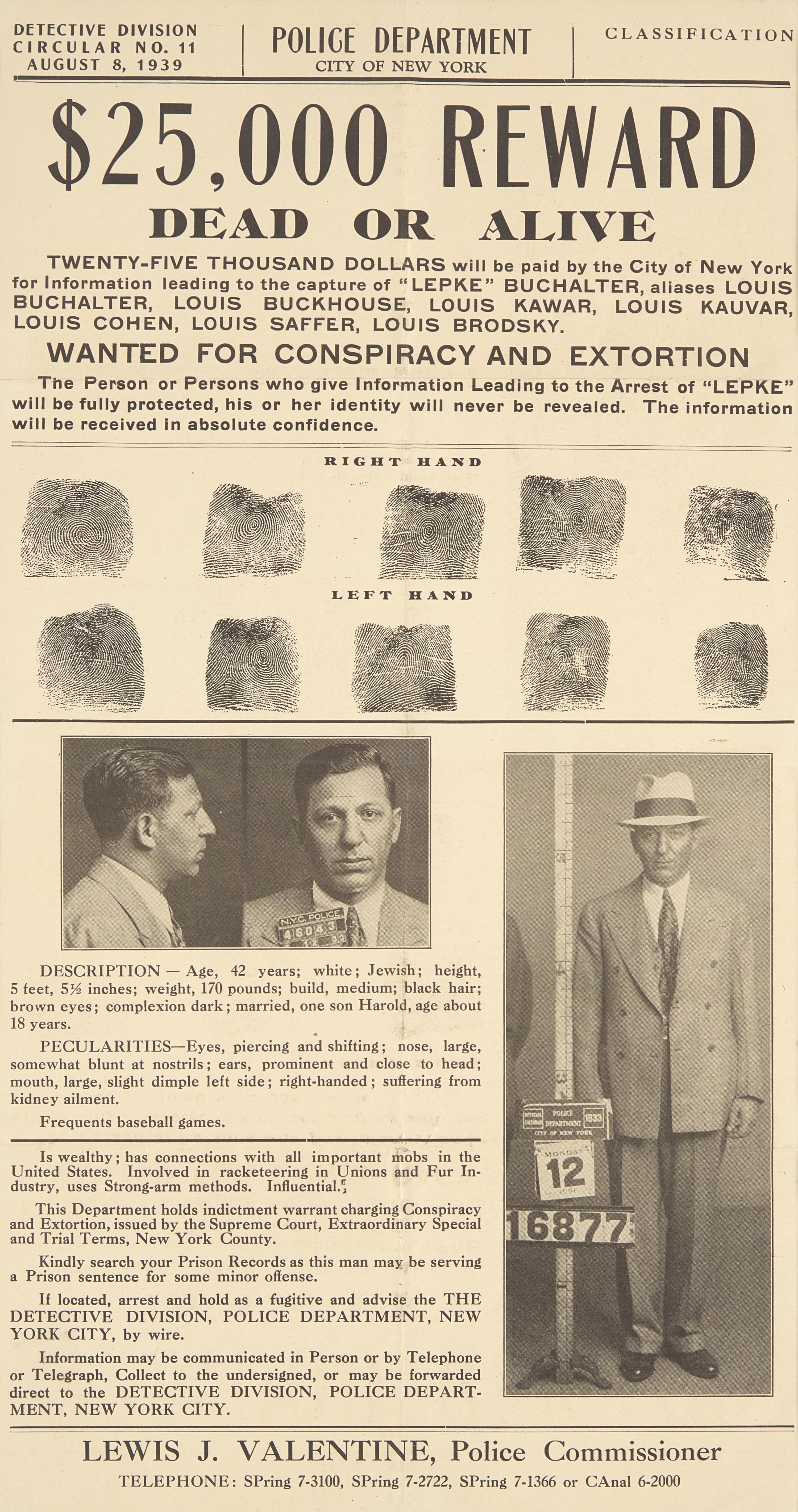 DETECTIVE DIVISION
CIRCULAR NO. 11
AUGUST 8, 1939

POLICE DEPARTMENT
CITY OF NEW YORK

CLASSIFICATION

$25,000 REWARD

DEAD OR ALIVE

TWENTY-FIVE THOUSAND DOLLARS will be paid by the City of New York for Information leading to the capture of "LEPKE" BUCHALTER, aliases LOUIS BUCHALTER, LOUIS BUCKHOUSE, LOUIS KAWAR, LOUIS KAUVAR, LOUIS COHEN, LOUIS SAFFER, LOUIS BRODSKY.

WANTED FOR CONSPIRACY AND EXTORTION

The Person or Persons who give Information Leading to the Arrest of "LEPKE" will be fully protected, his or her identity will never be revealed. The information will be received in absolute confidence.

RIGHT HAND

LEFT HAND

N.Y.C. POLICE
46043
12 33

DESCRIPTION — Age, 42 years; white; Jewish; height, 5 feet, 5½ inches; weight, 170 pounds; build, medium; black hair; brown eyes; complexion dark; married, one son Harold, age about 18 years.

PECULARITIES—Eyes, piercing and shifting; nose, large, somewhat blunt at nostrils; ears, prominent and close to head; mouth, large, slight dimple left side; right-handed; suffering from kidney ailment.

Frequents baseball games.

Is wealthy; has connections with all important mobs in the United States. Involved in racketeering in Unions and Fur Industry, uses Strong-arm methods. Influential.

This Department holds indictment warrant charging Conspiracy and Extortion, issued by the Supreme Court, Extraordinary Special and Trial Terms, New York County.

Kindly search your Prison Records as this man may be serving a Prison sentence for some minor offense.

If located, arrest and hold as a fugitive and advise the THE DETECTIVE DIVISION, POLICE DEPARTMENT, NEW YORK CITY, by wire.

Information may be communicated in Person or by Telephone or Telegraph, Collect to the undersigned, or may be forwarded direct to the DETECTIVE DIVISION, POLICE DEPARTMENT, NEW YORK CITY.

OFFICIAL CALENDAR POLICE DEPARTMENT 1933 CITY OF NEW YORK
MONDAY
12
JUNE
16877

LEWIS J. VALENTINE, Police Commissioner

TELEPHONE: SPring 7-3100, SPring 7-2722, SPring 7-1366 or CAnal 6-2000